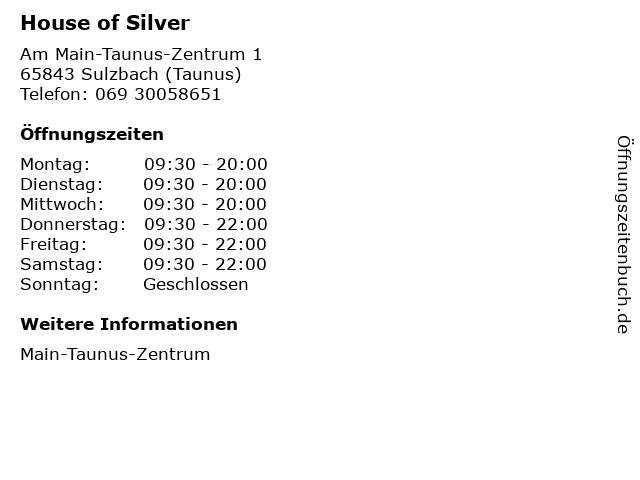 House of Silver

Am Main-Taunus-Zentrum 1
65843 Sulzbach (Taunus)
Telefon: 069 30058651

Öffnungszeiten

Montag: 09:30 - 20:00
Dienstag: 09:30 - 20:00
Mittwoch: 09:30 - 20:00
Donnerstag: 09:30 - 22:00
Freitag: 09:30 - 22:00
Samstag: 09:30 - 22:00
Sonntag: Geschlossen

Weitere Informationen

Main-Taunus-Zentrum

Öffnungszeitenbuch.de